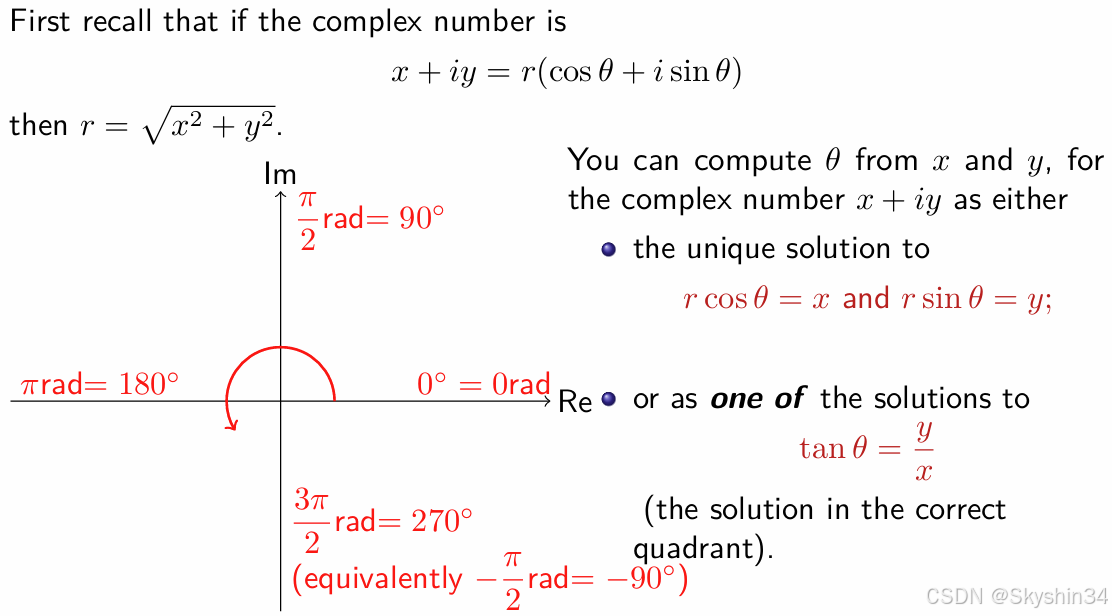 First recall that if the complex number is

$x + iy = r(\cos\theta + i\sin\theta)$

then $r = \sqrt{x^2 + y^2}$.

Im

$\frac{\pi}{2}$rad$= 90°$

$\pi$rad$= 180°$

$0° = 0$rad

Re

$\frac{3\pi}{2}$rad$= 270°$

(equivalently $-\frac{\pi}{2}$rad$= -90°$)

You can compute $\theta$ from $x$ and $y$, for the complex number $x + iy$ as either

• the unique solution to

$r\cos\theta = x$ and $r\sin\theta = y$;

• or as one of the solutions to

$\tan\theta = \frac{y}{x}$

(the solution in the correct quadrant).

CSDN @Skyshin34